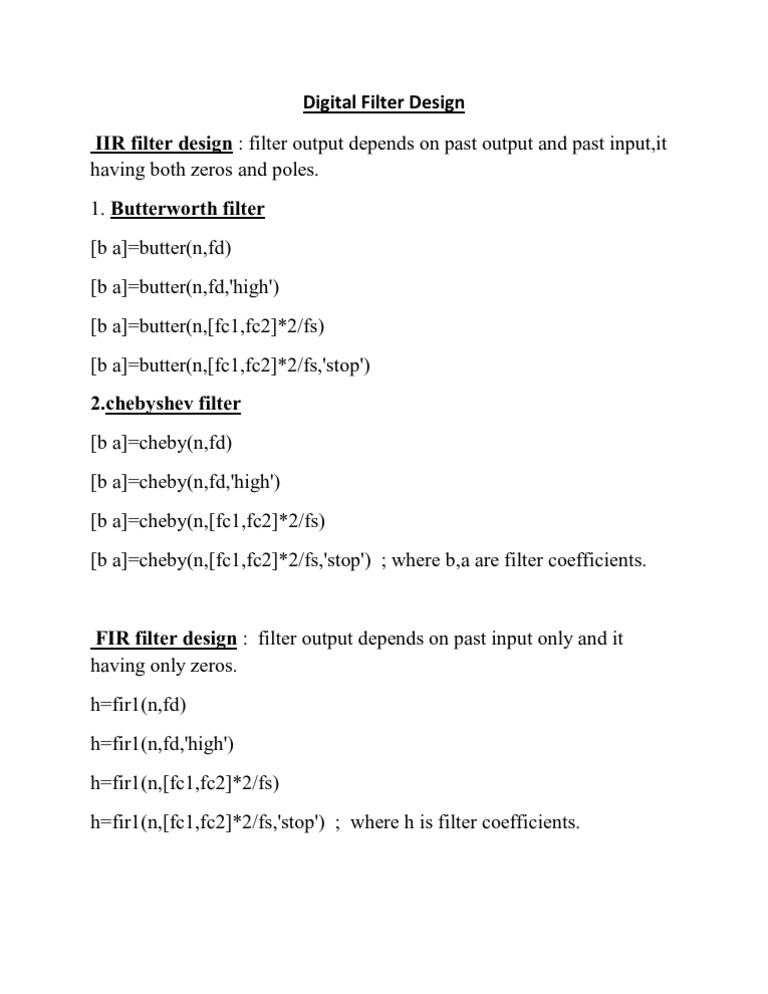 Digital Filter Design

IIR filter design : filter output depends on past output and past input,it having both zeros and poles.

1. Butterworth filter

[b a]=butter(n,fd)

[b a]=butter(n,fd,'high')

[b a]=butter(n,[fc1,fc2]*2/fs)

[b a]=butter(n,[fc1,fc2]*2/fs,'stop')

2.chebyshev filter

[b a]=cheby(n,fd)

[b a]=cheby(n,fd,'high')

[b a]=cheby(n,[fc1,fc2]*2/fs)

[b a]=cheby(n,[fc1,fc2]*2/fs,'stop') ; where b,a are filter coefficients.

FIR filter design : filter output depends on past input only and it having only zeros.

h=fir1(n,fd)

h=fir1(n,fd,'high')

h=fir1(n,[fc1,fc2]*2/fs)

h=fir1(n,[fc1,fc2]*2/fs,'stop') ; where h is filter coefficients.